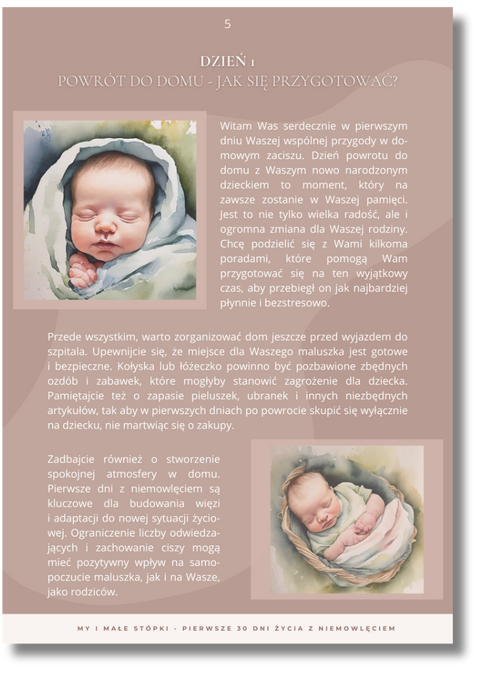 5

DZIEŃ 1
POWRÓT DO DOMU - JAK SIĘ PRZYGOTOWAĆ?

Witam Was serdecznie w pierwszym dniu Waszej wspólnej przygody w domowym zaciszu. Dzień powrotu do domu z Waszym nowo narodzonym dzieckiem to moment, który na zawsze zostanie w Waszej pamięci. Jest to nie tylko wielka radość, ale i ogromna zmiana dla Waszej rodziny. Chcę podzielić się z Wami kilkoma poradami, które pomogą Wam przygotować się na ten wyjątkowy czas, aby przebiegł on jak najbardziej płynnie i bezstresowo.

Przede wszystkim, warto zorganizować dom jeszcze przed wyjazdem do szpitala. Upewnijcie się, że miejsce dla Waszego maluszka jest gotowe i bezpieczne. Kołyska lub łóżeczko powinno być pozbawione zbędnych ozdób i zabawek, które mogłyby stanowić zagrożenie dla dziecka. Pamiętajcie też o zapasie pieluszek, ubranek i innych niezbędnych artykułów, tak aby w pierwszych dniach po powrocie skupić się wyłącznie na dziecku, nie martwiąc się o zakupy.

Zadbajcie również o stworzenie spokojnej atmosfery w domu. Pierwsze dni z niemowlęciem są kluczowe dla budowania więzi i adaptacji do nowej sytuacji życiowej. Ograniczenie liczby odwiedzających i zachowanie ciszy mogą mieć pozytywny wpływ na samopoczucie maluszka, jak i na Wasze, jako rodziców.

MY I MAŁE STÓPKI - PIERWSZE 30 DNI ŻYCIA Z NIEMOWLĘCIEM